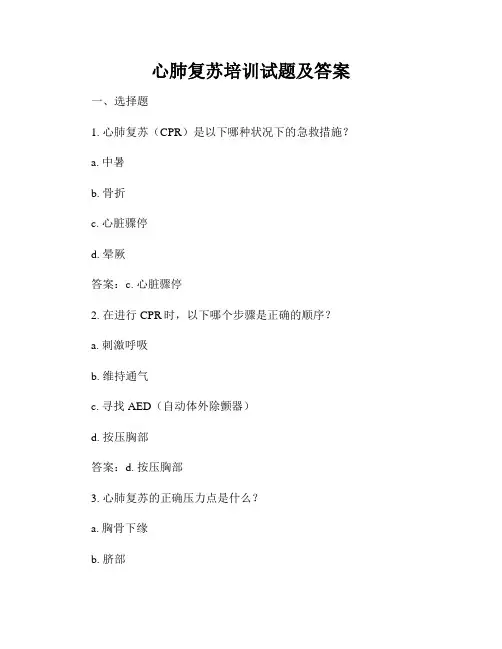 心肺复苏培训试题及答案

一、选择题

1. 心肺复苏（CPR）是以下哪种状况下的急救措施？

a. 中暑

b. 骨折

c. 心脏骤停

d. 晕厥

答案：c. 心脏骤停

2. 在进行 CPR 时，以下哪个步骤是正确的顺序？

a. 刺激呼吸

b. 维持通气

c. 寻找 AED（自动体外除颤器）

d. 按压胸部

答案：d. 按压胸部

3. 心肺复苏的正确压力点是什么？

a. 胸骨下缘

b. 脐部